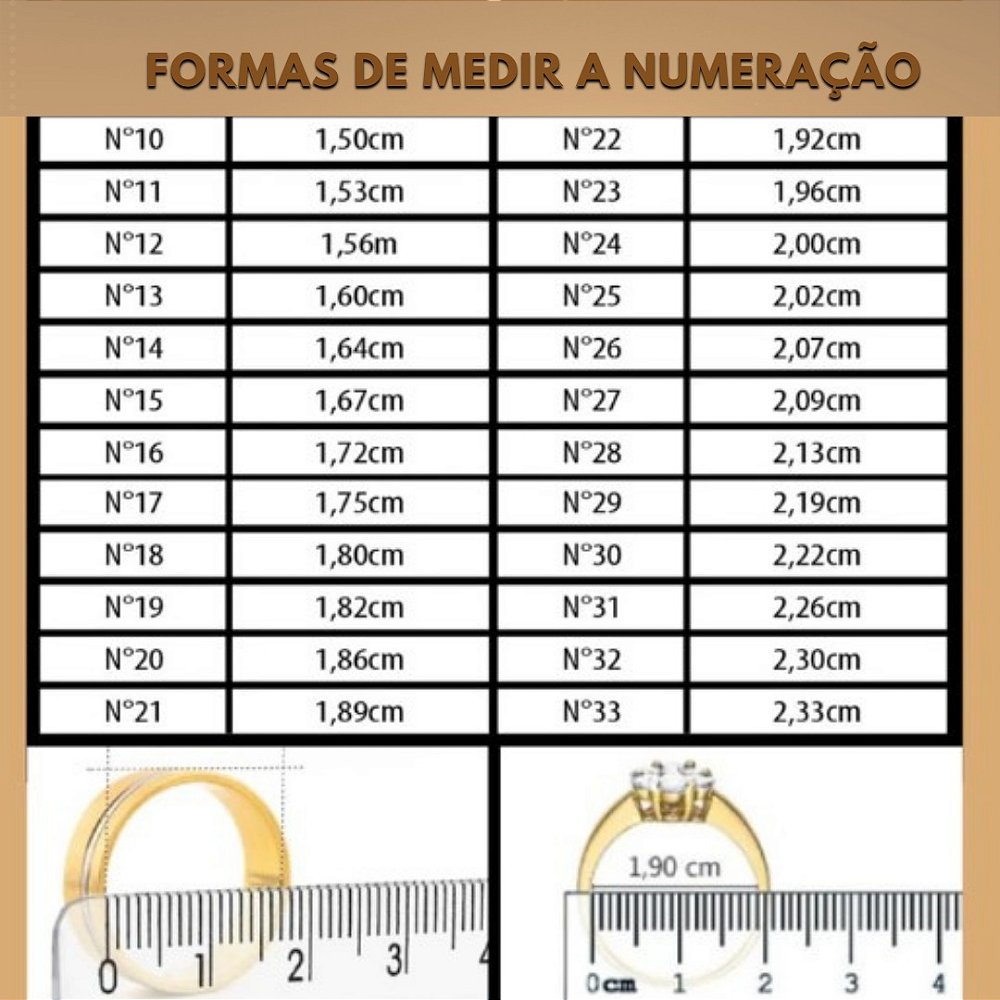 FORMAS DE MEDIR A NUMERAÇÃO

| N°10 | 1,50cm | N°22 | 1,92cm |
|---|---|---|---|
| N°11 | 1,53cm | N°23 | 1,96cm |
| N°12 | 1,56m | N°24 | 2,00cm |
| N°13 | 1,60cm | N°25 | 2,02cm |
| N°14 | 1,64cm | N°26 | 2,07cm |
| N°15 | 1,67cm | N°27 | 2,09cm |
| N°16 | 1,72cm | N°28 | 2,13cm |
| N°17 | 1,75cm | N°29 | 2,19cm |
| N°18 | 1,80cm | N°30 | 2,22cm |
| N°19 | 1,82cm | N°31 | 2,26cm |
| N°20 | 1,86cm | N°32 | 2,30cm |
| N°21 | 1,89cm | N°33 | 2,33cm |

0 1 2 3 4

1,90 cm
0cm 1 2 3 4